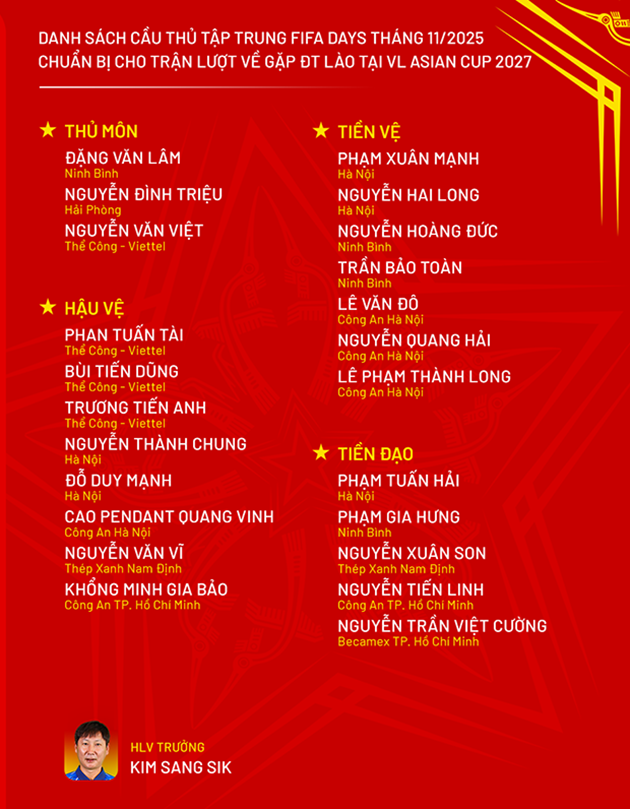 DANH SÁCH CẦU THỦ TẬP TRUNG FIFA DAYS THÁNG 11/2025
CHUẨN BỊ CHO TRẬN LƯỢT VỀ GẶP ĐT LÀO TẠI VL ASIAN CUP 2027

★ THỦ MÔN

ĐẶNG VĂN LÂM
Ninh Bình

NGUYỄN ĐÌNH TRIỆU
Hải Phòng

NGUYỄN VĂN VIỆT
Thể Công - Viettel

★ HẬU VỆ

PHAN TUẤN TÀI
Thể Công - Viettel

BÙI TIẾN DŨNG
Thể Công - Viettel

TRƯƠNG TIẾN ANH
Thể Công - Viettel

NGUYỄN THÀNH CHUNG
Hà Nội

ĐỖ DUY MẠNH
Hà Nội

CAO PENDANT QUANG VINH
Công An Hà Nội

NGUYỄN VĂN VĨ
Thép Xanh Nam Định

KHỔNG MINH GIA BẢO
Công An TP. Hồ Chí Minh

★ TIỀN VỆ

PHẠM XUÂN MẠNH
Hà Nội

NGUYỄN HAI LONG
Hà Nội

NGUYỄN HOÀNG ĐỨC
Ninh Bình

TRẦN BẢO TOÀN
Ninh Bình

LÊ VĂN ĐÔ
Công An Hà Nội

NGUYỄN QUANG HẢI
Công An Hà Nội

LÊ PHẠM THÀNH LONG
Công An Hà Nội

★ TIỀN ĐẠO

PHẠM TUẤN HẢI
Hà Nội

PHẠM GIA HƯNG
Ninh Bình

NGUYỄN XUÂN SON
Thép Xanh Nam Định

NGUYỄN TIẾN LINH
Công An TP. Hồ Chí Minh

NGUYỄN TRẦN VIỆT CƯỜNG
Becamex TP. Hồ Chí Minh

HLV TRƯỞNG
KIM SANG SIK